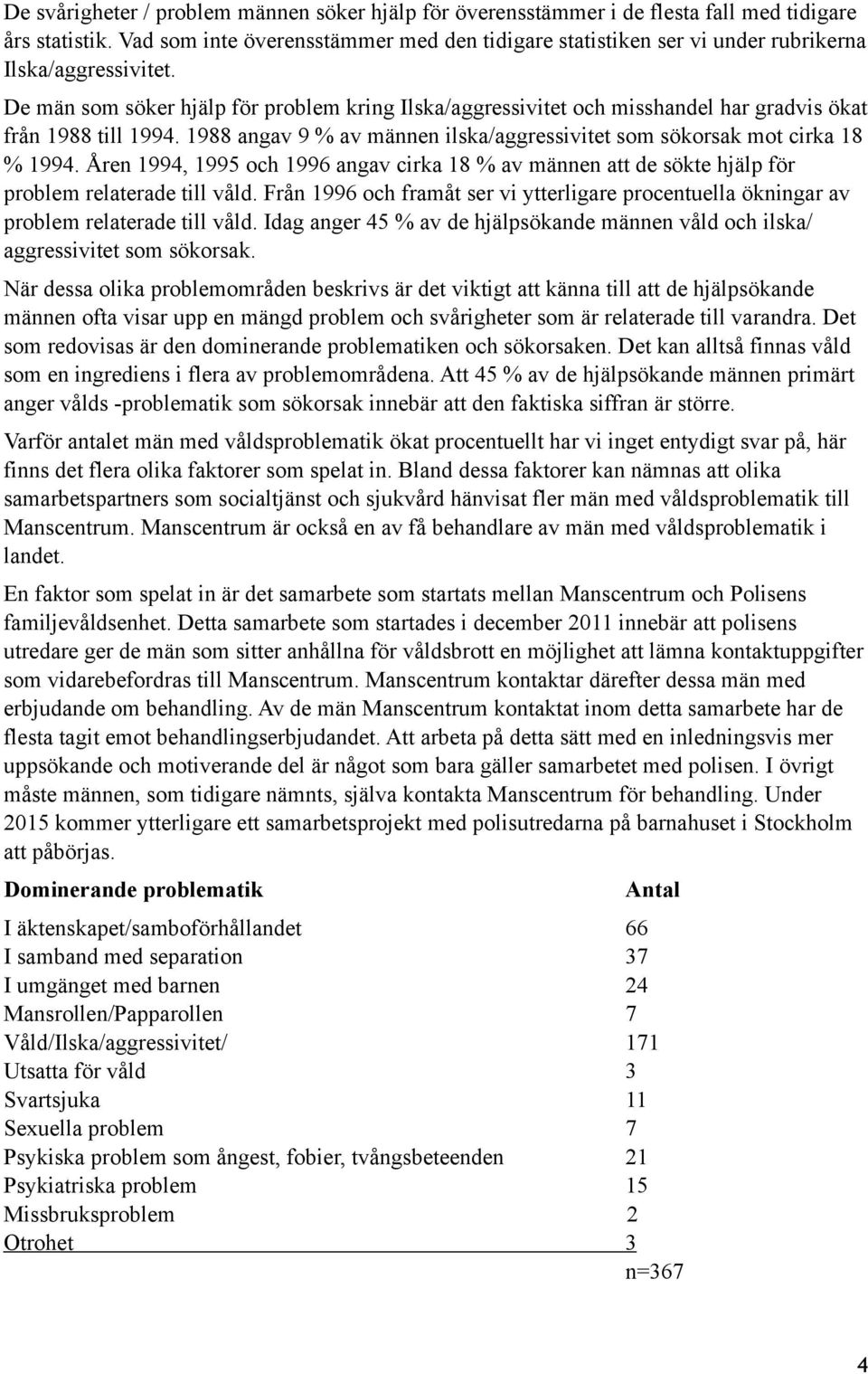 De svårigheter / problem männen söker hjälp för överensstämmer i de flesta fall med tidigare års statistik. Vad som inte överensstämmer med den tidigare statistiken ser vi under rubrikerna Ilska/aggressivitet.

De män som söker hjälp för problem kring Ilska/aggressivitet och misshandel har gradvis ökat från 1988 till 1994. 1988 angav 9 % av männen ilska/aggressivitet som sökorsak mot cirka 18 % 1994. Åren 1994, 1995 och 1996 angav cirka 18 % av männen att de sökte hjälp för problem relaterade till våld. Från 1996 och framåt ser vi ytterligare procentuella ökningar av problem relaterade till våld. Idag anger 45 % av de hjälpsökande männen våld och ilska/ aggressivitet som sökorsak.

När dessa olika problemområden beskrivs är det viktigt att känna till att de hjälpsökande männen ofta visar upp en mängd problem och svårigheter som är relaterade till varandra. Det som redovisas är den dominerande problematiken och sökorsaken. Det kan alltså finnas våld som en ingrediens i flera av problemområdena. Att 45 % av de hjälpsökande männen primärt anger vålds -problematik som sökorsak innebär att den faktiska siffran är större.

Varför antalet män med våldsproblematik ökat procentuellt har vi inget entydigt svar på, här finns det flera olika faktorer som spelat in. Bland dessa faktorer kan nämnas att olika samarbetspartners som socialtjänst och sjukvård hänvisat fler män med våldsproblematik till Manscentrum. Manscentrum är också en av få behandlare av män med våldsproblematik i landet.

En faktor som spelat in är det samarbete som startats mellan Manscentrum och Polisens familjevåldsenhet. Detta samarbete som startades i december 2011 innebär att polisens utredare ger de män som sitter anhållna för våldsbrott en möjlighet att lämna kontaktuppgifter som vidarebefordras till Manscentrum. Manscentrum kontaktar därefter dessa män med erbjudande om behandling. Av de män Manscentrum kontaktat inom detta samarbete har de flesta tagit emot behandlingserbjudandet. Att arbeta på detta sätt med en inledningsvis mer uppsökande och motiverande del är något som bara gäller samarbetet med polisen. I övrigt måste männen, som tidigare nämnts, själva kontakta Manscentrum för behandling. Under 2015 kommer ytterligare ett samarbetsprojekt med polisutredarna på barnahuset i Stockholm att påbörjas.

| Dominerande problematik | Antal |
|---|---|
| I äktenskapet/samboförhållandet | 66 |
| I samband med separation | 37 |
| I umgänget med barnen | 24 |
| Mansrollen/Papparollen | 7 |
| Våld/Ilska/aggressivitet/ | 171 |
| Utsatta för våld | 3 |
| Svartsjuka | 11 |
| Sexuella problem | 7 |
| Psykiska problem som ångest, fobier, tvångsbeteenden | 21 |
| Psykiatriska problem | 15 |
| Missbruksproblem | 2 |
| Otrohet | 3 |
| | n=367 |

4